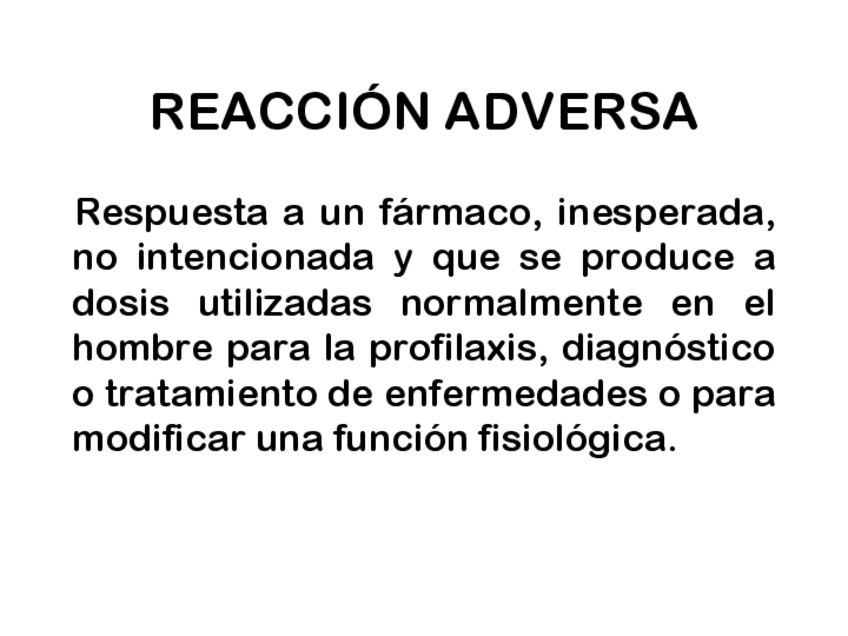 REACCIÓN ADVERSA

Respuesta a un fármaco, inesperada, no intencionada y que se produce a dosis utilizadas normalmente en el hombre para la profilaxis, diagnóstico o tratamiento de enfermedades o para modificar una función fisiológica.